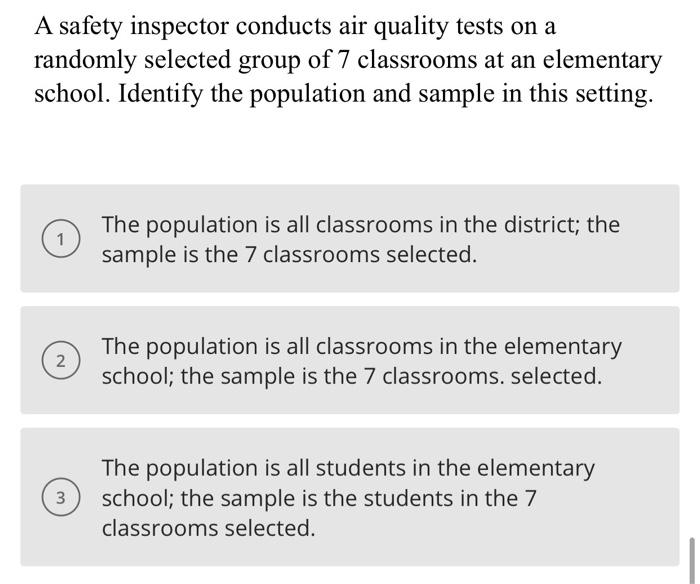 A safety inspector conducts air quality tests on a randomly selected group of 7 classrooms at an elementary school. Identify the population and sample in this setting.

1 The population is all classrooms in the district; the sample is the 7 classrooms selected.

2 The population is all classrooms in the elementary school; the sample is the 7 classrooms. selected.

3 The population is all students in the elementary school; the sample is the students in the 7 classrooms selected.